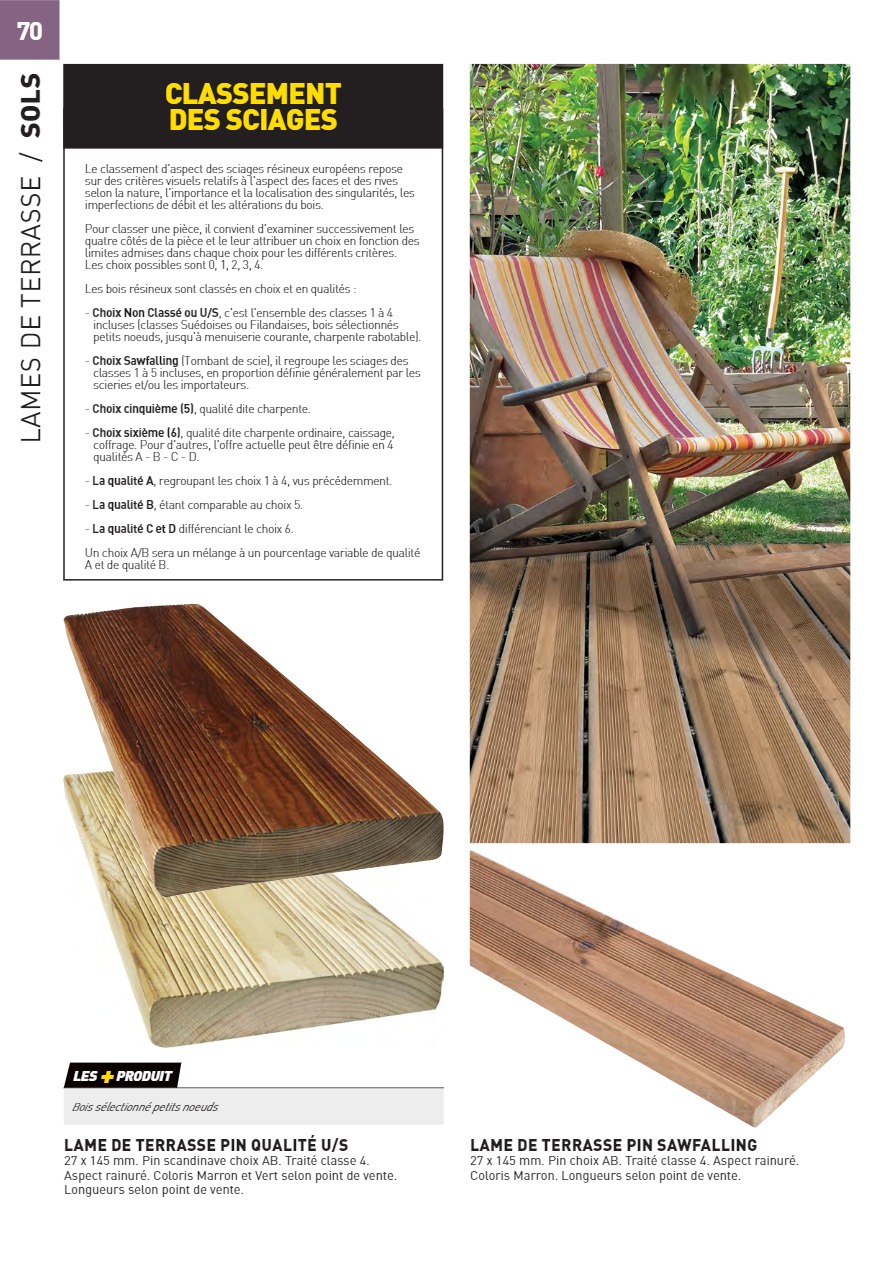 70

LAMES DE TERRASSE / SOLS

CLASSEMENT DES SCIAGES

Le classement d'aspect des sciages résineux européens repose sur des critères visuels relatifs à l'aspect des faces et des rives selon la nature, l'importance et la localisation des singularités, les imperfections de débit et les altérations du bois.

Pour classer une pièce, il convient d'examiner successivement les quatre côtés de la pièce et le leur attribuer un choix en fonction des limites admises dans chaque choix pour les différents critères. Les choix possibles sont 0, 1, 2, 3, 4.

Les bois résineux sont classés en choix et en qualités :

- Choix Non Classé ou U/S, c'est l'ensemble des classes 1 à 4 incluses (classes Suédoises ou Filandaises, bois sélectionnés petits noeuds, jusqu'à menuiserie courante, charpente rabotable).

- Choix Sawfalling (Tombant de scie), il regroupe les sciages des classes 1 à 5 incluses, en proportion définie généralement par les scieries et/ou les importateurs.

- Choix cinquième (5), qualité dite charpente.

- Choix sixième (6), qualité dite charpente ordinaire, caissage, coffrage. Pour d'autres, l'offre actuelle peut être définie en 4 qualités A - B - C - D.

- La qualité A, regroupant les choix 1 à 4, vus précédemment.

- La qualité B, étant comparable au choix 5.

- La qualité C et D différenciant le choix 6.

Un choix A/B sera un mélange à un pourcentage variable de qualité A et de qualité B.

LES + PRODUIT

Bois sélectionné petits noeuds

LAME DE TERRASSE PIN QUALITÉ U/S
27 x 145 mm. Pin scandinave choix AB. Traité classe 4. Aspect rainuré. Coloris Marron et Vert selon point de vente. Longueurs selon point de vente.

LAME DE TERRASSE PIN SAWFALLING
27 x 145 mm. Pin choix AB. Traité classe 4. Aspect rainuré. Coloris Marron. Longueurs selon point de vente.